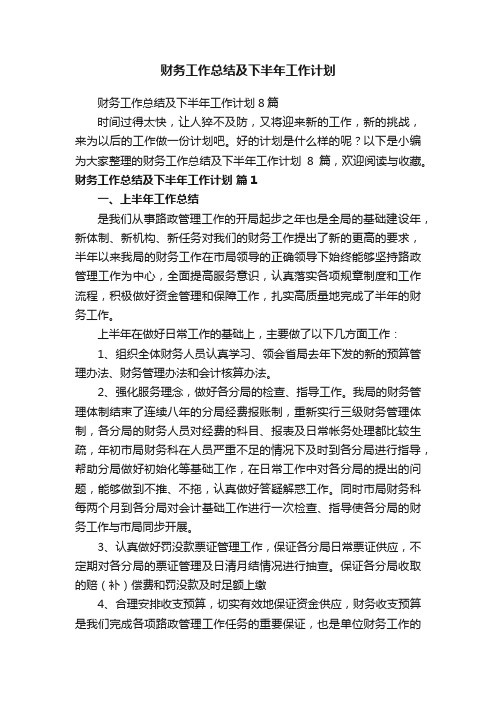 财务工作总结及下半年工作计划

财务工作总结及下半年工作计划 8 篇

时间过得太快，让人猝不及防，又将迎来新的工作，新的挑战，来为以后的工作做一份计划吧。好的计划是什么样的呢？以下是小编为大家整理的财务工作总结及下半年工作计划 8 篇，欢迎阅读与收藏。

财务工作总结及下半年工作计划 篇 1

一、上半年工作总结

是我们从事路政管理工作的开局起步之年也是全局的基础建设年，新体制、新机构、新任务对我们的财务工作提出了新的更高的要求，半年以来我局的财务工作在市局领导的正确领导下始终能够坚持路政管理工作为中心，全面提高服务意识，认真落实各项规章制度和工作流程，积极做好资金管理和保障工作，扎实高质量地完成了半年的财务工作。

上半年在做好日常工作的基础上，主要做了以下几方面工作：

1、组织全体财务人员认真学习、领会省局去年下发的新的预算管理办法、财务管理办法和会计核算办法。

2、强化服务理念，做好各分局的检查、指导工作。我局的财务管理体制结束了连续八年的分局经费报账制，重新实行三级财务管理体制，各分局的财务人员对经费的科目、报表及日常帐务处理都比较生疏，年初市局财务科在人员严重不足的情况下及时到各分局进行指导，帮助分局做好初始化等基础工作，在日常工作中对各分局的提出的问题，能够做到不推、不拖，认真做好答疑解惑工作。同时市局财务科每两个月到各分局对会计基础工作进行一次检查、指导使各分局的财务工作与市局同步开展。

3、认真做好罚没款票证管理工作，保证各分局日常票证供应，不定期对各分局的票证管理及日清月结情况进行抽查。保证各分局收取的赔（补）偿费和罚没款及时足额上缴

4、合理安排收支预算，切实有效地保证资金供应，财务收支预算是我们完成各项路政管理工作任务的重要保证，也是单位财务工作的